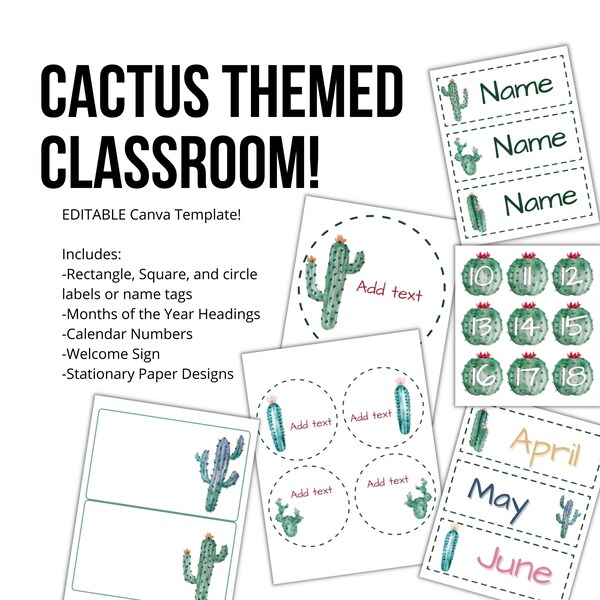 CACTUS THEMED CLASSROOM!

EDITABLE Canva Template!

Includes:
-Rectangle, Square, and circle labels or name tags
-Months of the Year Headings
-Calendar Numbers
-Welcome Sign
-Stationary Paper Designs

Name
Name
Name

Add text

10 11 12
13 14 15
16 17 18

Add text
Add text
Add text
Add text

April
May
June